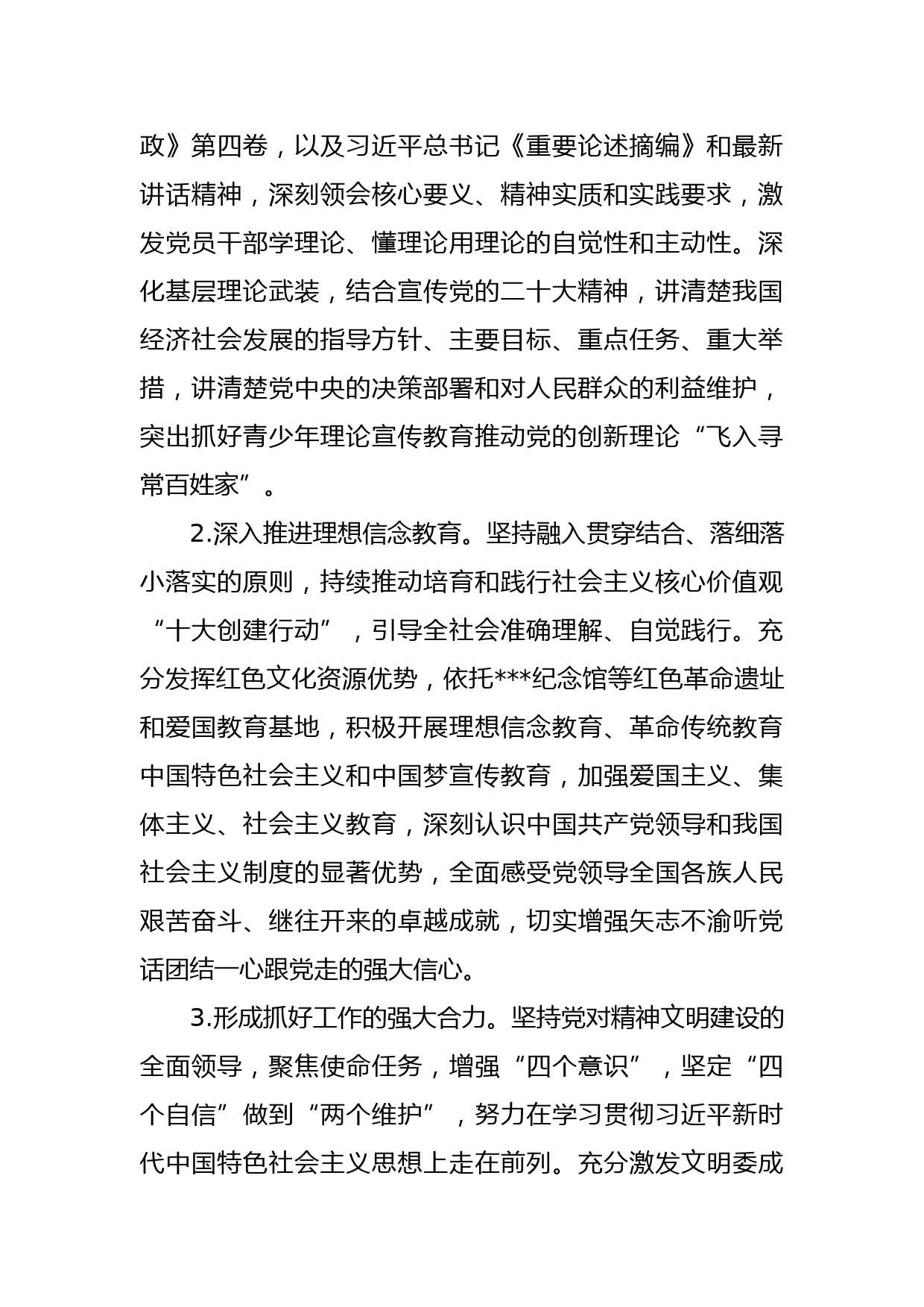 政》第四卷，以及习近平总书记《重要论述摘编》和最新讲话精神，深刻领会核心要义、精神实质和实践要求，激发党员干部学理论、懂理论用理论的自觉性和主动性。深化基层理论武装，结合宣传党的二十大精神，讲清楚我国经济社会发展的指导方针、主要目标、重点任务、重大举措，讲清楚党中央的决策部署和对人民群众的利益维护，突出抓好青少年理论宣传教育推动党的创新理论“飞入寻常百姓家”。

2.深入推进理想信念教育。坚持融入贯穿结合、落细落小落实的原则，持续推动培育和践行社会主义核心价值观“十大创建行动”，引导全社会准确理解、自觉践行。充分发挥红色文化资源优势，依托***纪念馆等红色革命遗址和爱国教育基地，积极开展理想信念教育、革命传统教育中国特色社会主义和中国梦宣传教育，加强爱国主义、集体主义、社会主义教育，深刻认识中国共产党领导和我国社会主义制度的显著优势，全面感受党领导全国各族人民艰苦奋斗、继往开来的卓越成就，切实增强矢志不渝听党话团结一心跟党走的强大信心。

3.形成抓好工作的强大合力。坚持党对精神文明建设的全面领导，聚焦使命任务，增强“四个意识”，坚定“四个自信”做到“两个维护”，努力在学习贯彻习近平新时代中国特色社会主义思想上走在前列。充分激发文明委成